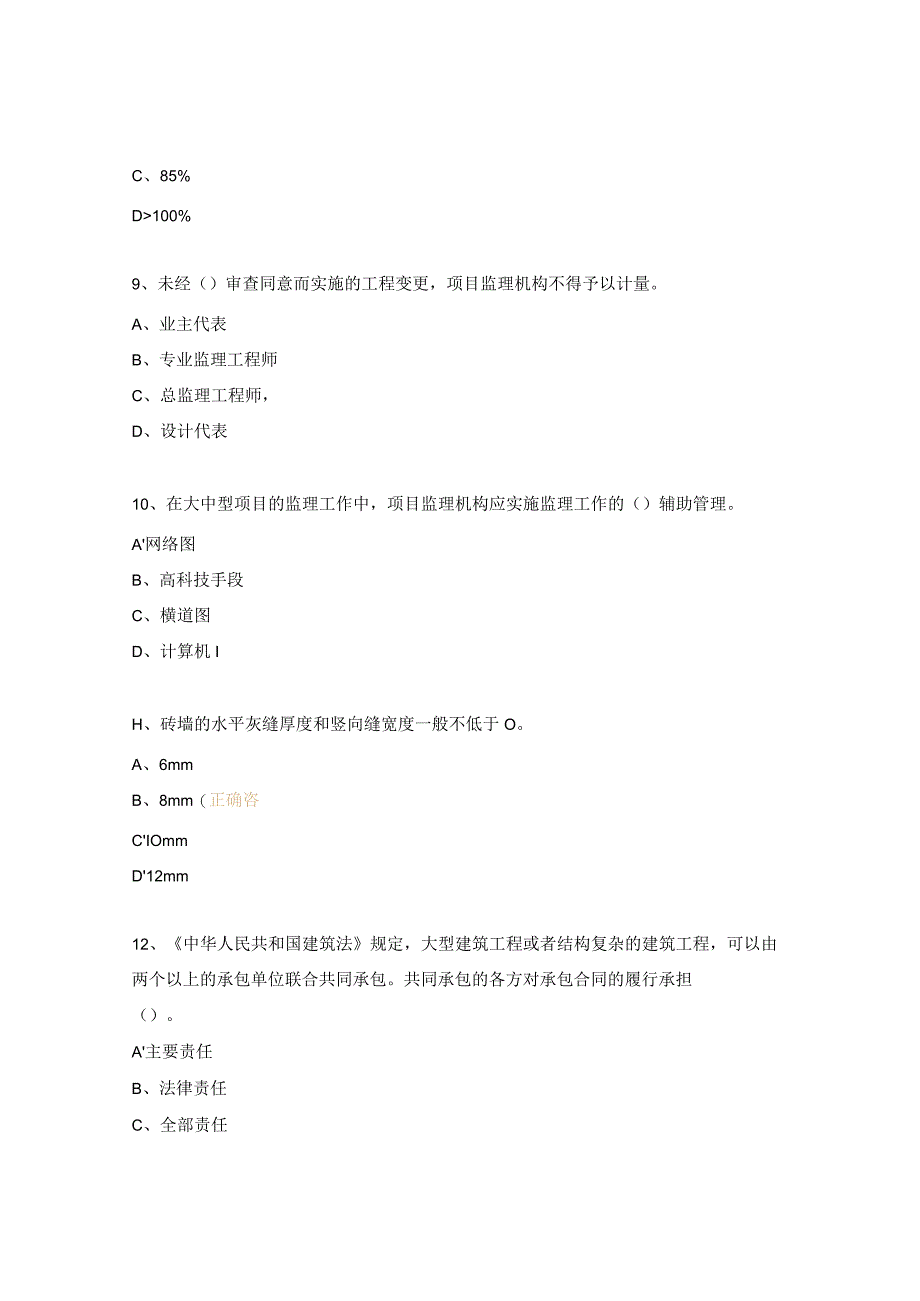 C、85%

D>100%

9、未经（）审查同意而实施的工程变更，项目监理机构不得予以计量。

A、业主代表

B、专业监理工程师

C、总监理工程师，

D、设计代表

10、在大中型项目的监理工作中，项目监理机构应实施监理工作的（）辅助管理。

A'网络图

B、高科技手段

C、横道图

D、计算机 I

H、砖墙的水平灰缝厚度和竖向缝宽度一般不低于 O。

A、6mm

B、8mm（正确答

C'IOmm

D'12mm

12、《中华人民共和国建筑法》规定，大型建筑工程或者结构复杂的建筑工程，可以由两个以上的承包单位联合共同承包。共同承包的各方对承包合同的履行承担（）。

A'主要责任

B、法律责任

C、全部责任